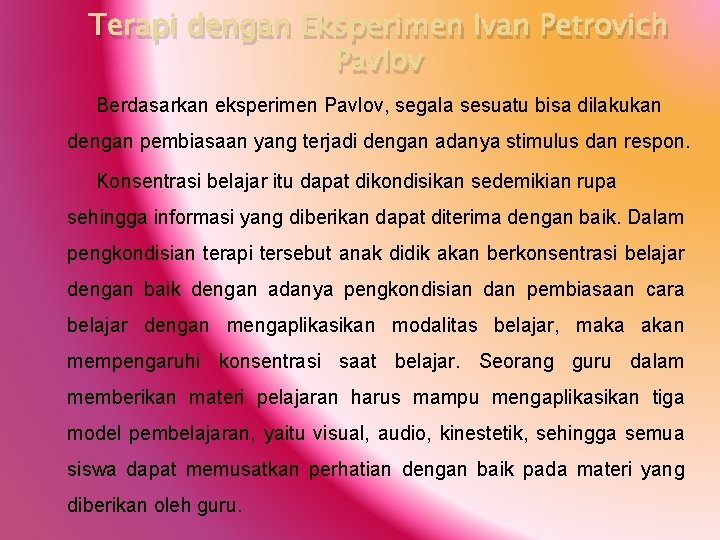 Terapi dengan Eksperimen Ivan Petrovich Pavlov

Berdasarkan eksperimen Pavlov, segala sesuatu bisa dilakukan dengan pembiasaan yang terjadi dengan adanya stimulus dan respon.

Konsentrasi belajar itu dapat dikondisikan sedemikian rupa sehingga informasi yang diberikan dapat diterima dengan baik. Dalam pengkondisian terapi tersebut anak didik akan berkonsentrasi belajar dengan baik dengan adanya pengkondisian dan pembiasaan cara belajar dengan mengaplikasikan modalitas belajar, maka akan mempengaruhi konsentrasi saat belajar. Seorang guru dalam memberikan materi pelajaran harus mampu mengaplikasikan tiga model pembelajaran, yaitu visual, audio, kinestetik, sehingga semua siswa dapat memusatkan perhatian dengan baik pada materi yang diberikan oleh guru.